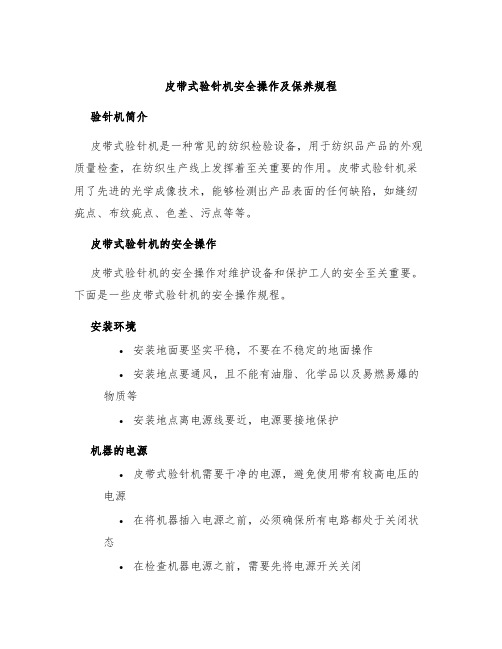 皮带式验针机安全操作及保养规程

验针机简介

皮带式验针机是一种常见的纺织检验设备，用于纺织品产品的外观质量检查，在纺织生产线上发挥着至关重要的作用。皮带式验针机采用了先进的光学成像技术，能够检测出产品表面的任何缺陷，如缝纫疵点、布纹疵点、色差、污点等等。

皮带式验针机的安全操作

皮带式验针机的安全操作对维护设备和保护工人的安全至关重要。下面是一些皮带式验针机的安全操作规程。

安装环境

• 安装地面要坚实平稳，不要在不稳定的地面操作

• 安装地点要通风，且不能有油脂、化学品以及易燃易爆的物质等

• 安装地点离电源线要近，电源要接地保护

机器的电源

• 皮带式验针机需要干净的电源，避免使用带有较高电压的电源

• 在将机器插入电源之前，必须确保所有电路都处于关闭状态

• 在检查机器电源之前，需要先将电源开关关闭